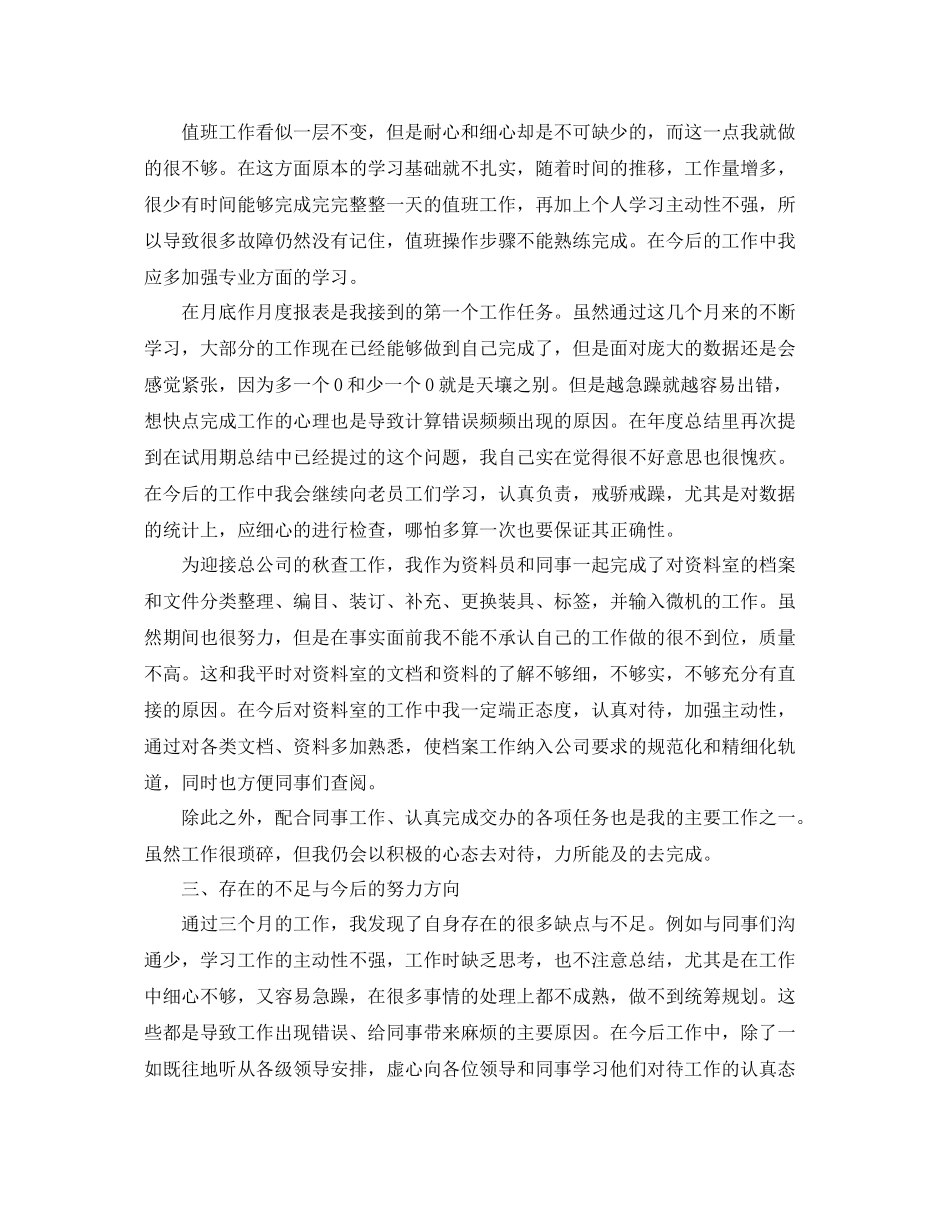 值班工作看似一层不变，但是耐心和细心却是不可缺少的，而这一点我就做的很不够。在这方面原本的学习基础就不扎实，随着时间的推移，工作量增多，很少有时间能够完成完完整整一天的值班工作，再加上个人学习主动性不强，所以导致很多故障仍然没有记住，值班操作步骤不能熟练完成。在今后的工作中我应多加强专业方面的学习。

在月底作月度报表是我接到的第一个工作任务。虽然通过这几个月来的不断学习，大部分的工作现在已经能够做到自己完成了，但是面对庞大的数据还是会感觉紧张，因为多一个 0 和少一个 0 就是天壤之别。但是越急躁就越容易出错，想快点完成工作的心理也是导致计算错误频频出现的原因。在年度总结里再次提到在试用期总结中已经提过的这个问题，我自己实在觉得很不好意思也很愧疚。在今后的工作中我会继续向老员工们学习，认真负责，戒骄戒躁，尤其是对数据的统计上，应细心的进行检查，哪怕多算一次也要保证其正确性。

为迎接总公司的秋查工作，我作为资料员和同事一起完成了对资料室的档案和文件分类整理、编目、装订、补充、更换装具、标签，并输入微机的工作。虽然期间也很努力，但是在事实面前我不能不承认自己的工作做的很不到位，质量不高。这和我平时对资料室的文档和资料的了解不够细，不够实，不够充分有直接的原因。在今后对资料室的工作中我一定端正态度，认真对待，加强主动性，通过对各类文档、资料多加熟悉，使档案工作纳入公司要求的规范化和精细化轨道，同时也方便同事们查阅。

除此之外，配合同事工作、认真完成交办的各项任务也是我的主要工作之一。虽然工作很琐碎，但我仍会以积极的心态去对待，力所能及的去完成。

三、存在的不足与今后的努力方向

通过三个月的工作，我发现了自身存在的很多缺点与不足。例如与同事们沟通少，学习工作的主动性不强，工作时缺乏思考，也不注意总结，尤其是在工作中细心不够，又容易急躁，在很多事情的处理上都不成熟，做不到统筹规划。这些都是导致工作出现错误、给同事带来麻烦的主要原因。在今后工作中，除了一如既往地听从各级领导安排，虚心向各位领导和同事学习他们对待工作的认真态